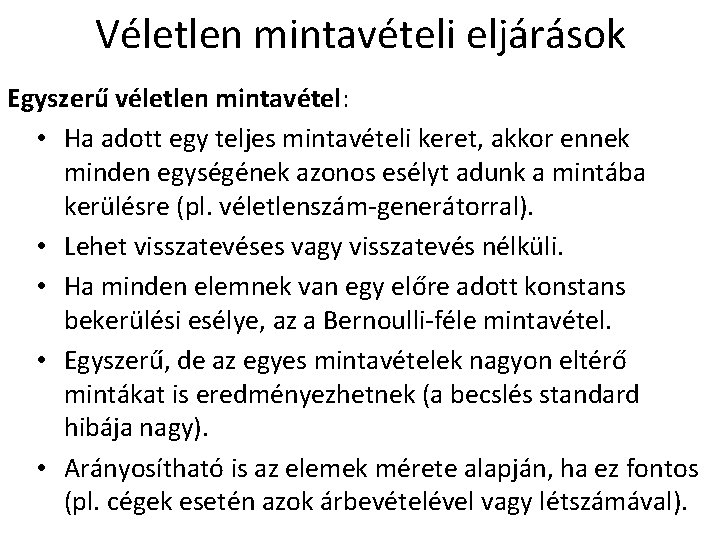 Véletlen mintavételi eljárások

Egyszerű véletlen mintavétel:

• Ha adott egy teljes mintavételi keret, akkor ennek minden egységének azonos esélyt adunk a mintába kerülésre (pl. véletlenszám-generátorral).

• Lehet visszatevéses vagy visszatevés nélküli.

• Ha minden elemnek van egy előre adott konstans bekerülési esélye, az a Bernoulli-féle mintavétel.

• Egyszerű, de az egyes mintavételek nagyon eltérő mintákat is eredményezhetnek (a becslés standard hibája nagy).

• Arányosítható is az elemek mérete alapján, ha ez fontos (pl. cégek esetén azok árbevételével vagy létszámával).